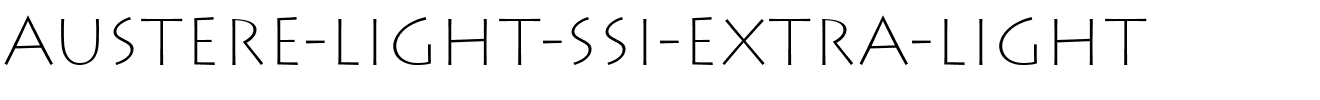 AUSTERE-LIGHT-SSI-EXTRA-LIGHT